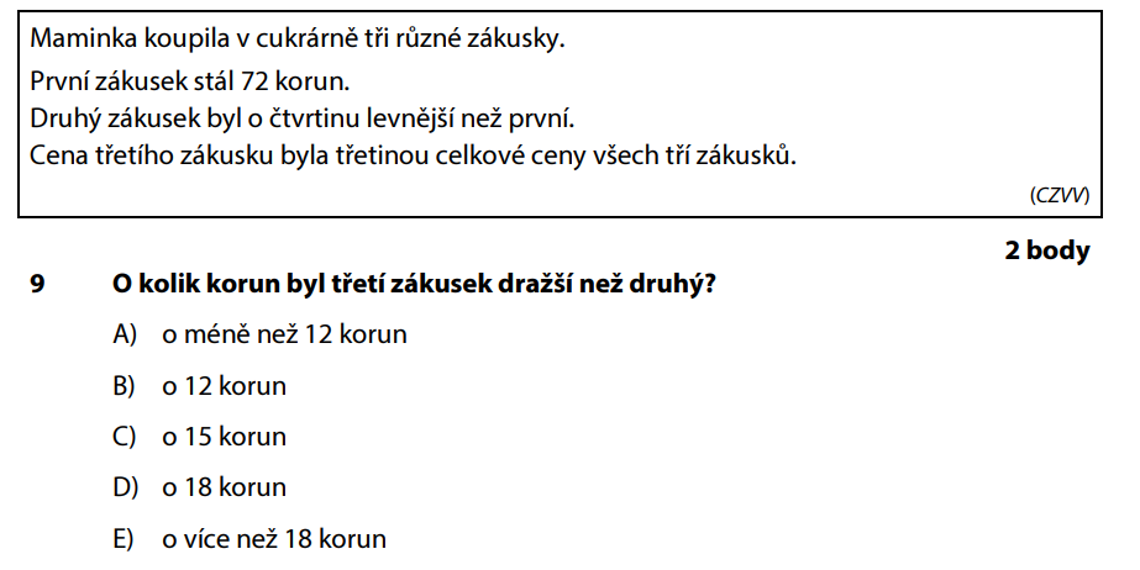 Maminka koupila v cukrárně tři různé zákusky.
První zákusek stál 72 korun.
Druhý zákusek byl o čtvrtinu levnější než první.
Cena třetího zákusku byla třetinou celkové ceny všech tří zákusků.

(CZVV)

2 body

9 O kolik korun byl třetí zákusek dražší než druhý?

A) o méně než 12 korun

B) o 12 korun

C) o 15 korun

D) o 18 korun

E) o více než 18 korun